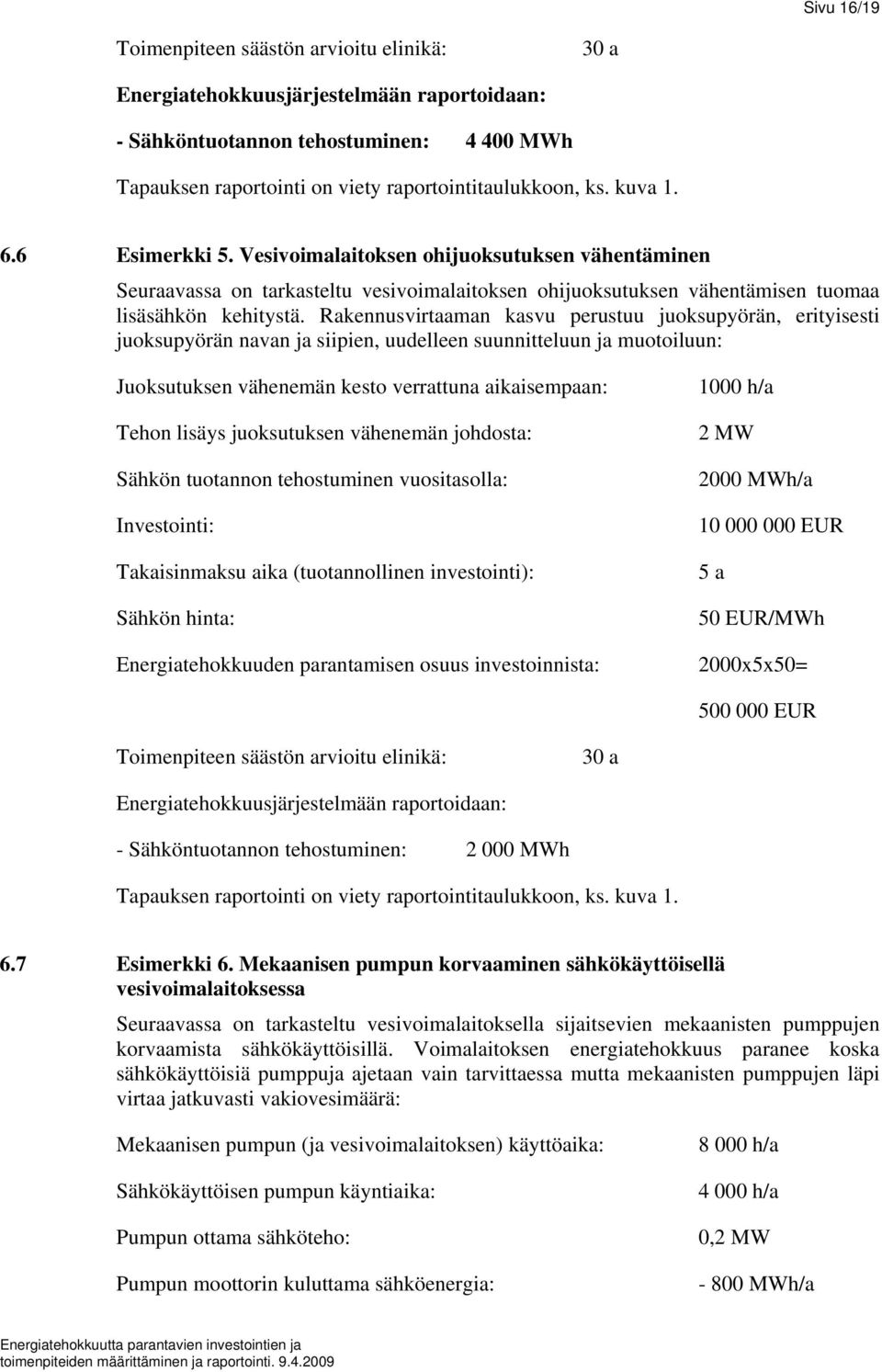 Sivu 16/19

Toimenpiteen säästön arvioitu elinikä: 30 a

Energiatehokkuusjärjestelmään raportoidaan:

- Sähköntuotannon tehostuminen: 4 400 MWh

Tapauksen raportointi on viety raportointitaulukkoon, ks. kuva 1.

6.6 Esimerkki 5. Vesivoimalaitoksen ohijuoksutuksen vähentäminen

Seuraavassa on tarkasteltu vesivoimalaitoksen ohijuoksutuksen vähentämisen tuomaa lisäsähkön kehitystä. Rakennusvirtaaman kasvu perustuu juoksupyörän, erityisesti juoksupyörän navan ja siipien, uudelleen suunnitteluun ja muotoiluun:

Juoksutuksen vähenemän kesto verrattuna aikaisempaan: 1000 h/a

Tehon lisäys juoksutuksen vähenemän johdosta: 2 MW

Sähkön tuotannon tehostuminen vuositasolla: 2000 MWh/a

Investointi: 10 000 000 EUR

Takaisinmaksu aika (tuotannollinen investointi): 5 a

Sähkön hinta: 50 EUR/MWh

Energiatehokkuuden parantamisen osuus investoinnista: 2000x5x50= 500 000 EUR

Toimenpiteen säästön arvioitu elinikä: 30 a

Energiatehokkuusjärjestelmään raportoidaan:

- Sähköntuotannon tehostuminen: 2 000 MWh

Tapauksen raportointi on viety raportointitaulukkoon, ks. kuva 1.

6.7 Esimerkki 6. Mekaanisen pumpun korvaaminen sähkökäyttöisellä vesivoimalaitoksessa

Seuraavassa on tarkasteltu vesivoimalaitoksella sijaitsevien mekaanisten pumppujen korvaamista sähkökäyttöisillä. Voimalaitoksen energiatehokkuus paranee koska sähkökäyttöisiä pumppuja ajetaan vain tarvittaessa mutta mekaanisten pumppujen läpi virtaa jatkuvasti vakiovesimäärä:

Mekaanisen pumpun (ja vesivoimalaitoksen) käyttöaika: 8 000 h/a

Sähkökäyttöisen pumpun käyntiaika: 4 000 h/a

Pumpun ottama sähköteho: 0,2 MW

Pumpun moottorin kuluttama sähköenergia: - 800 MWh/a

Energiatehokkuutta parantavien investointien ja toimenpiteiden määrittäminen ja raportointi. 9.4.2009